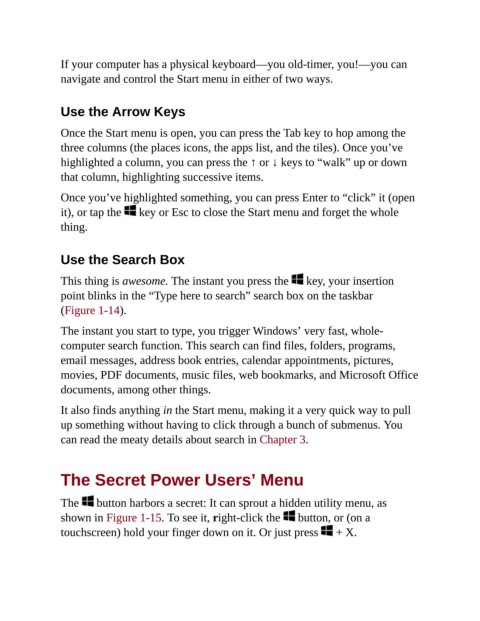 If your computer has a physical keyboard—you old-timer, you!—you can navigate and control the Start menu in either of two ways.

Use the Arrow Keys

Once the Start menu is open, you can press the Tab key to hop among the three columns (the places icons, the apps list, and the tiles). Once you've highlighted a column, you can press the ↑ or ↓ keys to "walk" up or down that column, highlighting successive items.

Once you've highlighted something, you can press Enter to "click" it (open it), or tap the key or Esc to close the Start menu and forget the whole thing.

Use the Search Box

This thing is awesome. The instant you press the key, your insertion point blinks in the "Type here to search" search box on the taskbar (Figure 1-14).

The instant you start to type, you trigger Windows' very fast, whole-computer search function. This search can find files, folders, programs, email messages, address book entries, calendar appointments, pictures, movies, PDF documents, music files, web bookmarks, and Microsoft Office documents, among other things.

It also finds anything in the Start menu, making it a very quick way to pull up something without having to click through a bunch of submenus. You can read the meaty details about search in Chapter 3.

The Secret Power Users' Menu

The button harbors a secret: It can sprout a hidden utility menu, as shown in Figure 1-15. To see it, right-click the button, or (on a touchscreen) hold your finger down on it. Or just press + X.